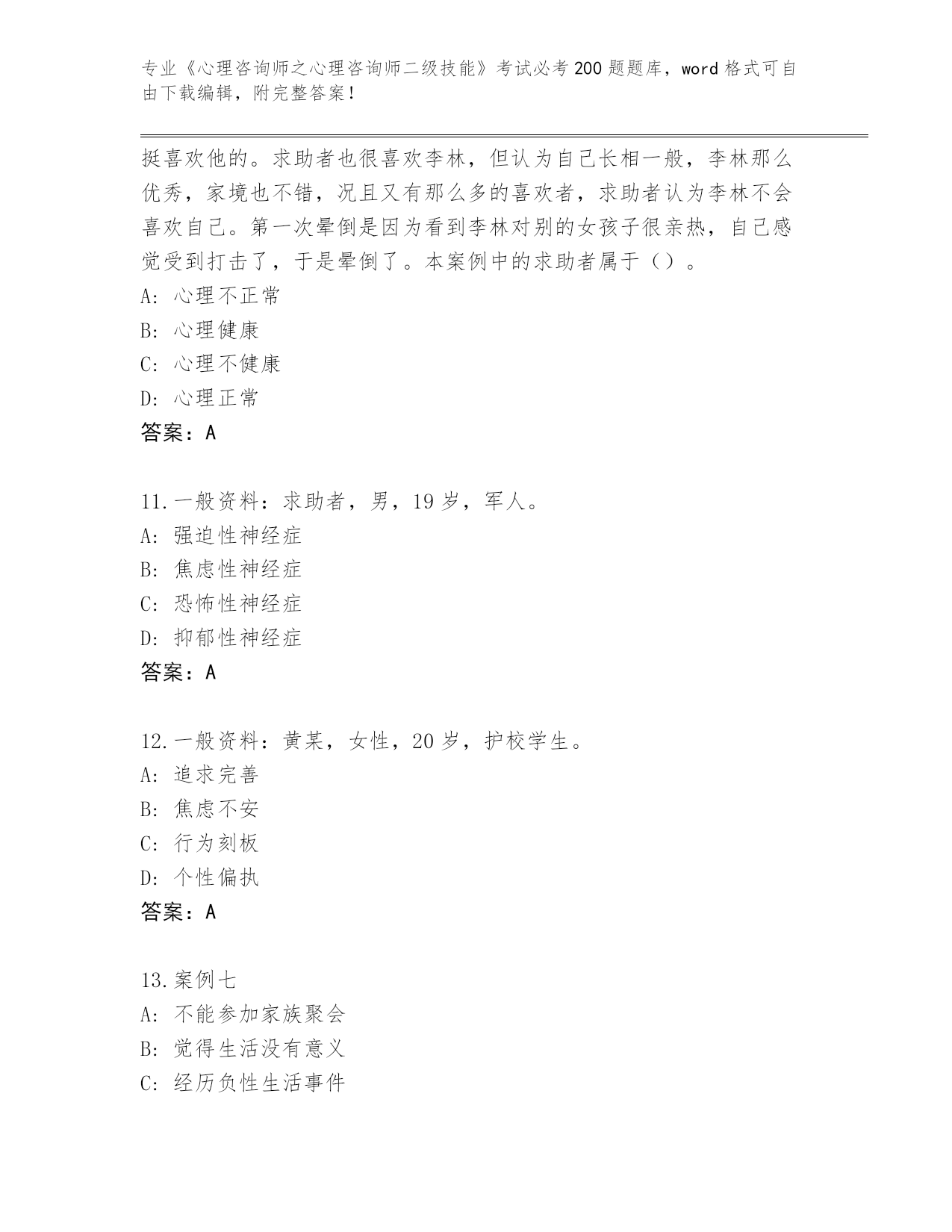 专业《心理咨询师之心理咨询师二级技能》考试必考200题题库，word格式可自由下载编辑，附完整答案！

挺喜欢他的。求助者也很喜欢李林，但认为自己长相一般，李林那么优秀，家境也不错，况且又有那么多的喜欢者，求助者认为李林不会喜欢自己。第一次晕倒是因为看到李林对别的女孩子很亲热，自己感觉受到打击了，于是晕倒了。本案例中的求助者属于（）。
A: 心理不正常
B: 心理健康
C: 心理不健康
D: 心理正常
答案：A

11.一般资料：求助者，男，19岁，军人。
A: 强迫性神经症
B: 焦虑性神经症
C: 恐怖性神经症
D: 抑郁性神经症
答案：A

12.一般资料：黄某，女性，20岁，护校学生。
A: 追求完善
B: 焦虑不安
C: 行为刻板
D: 个性偏执
答案：A

13.案例七
A: 不能参加家族聚会
B: 觉得生活没有意义
C: 经历负性生活事件